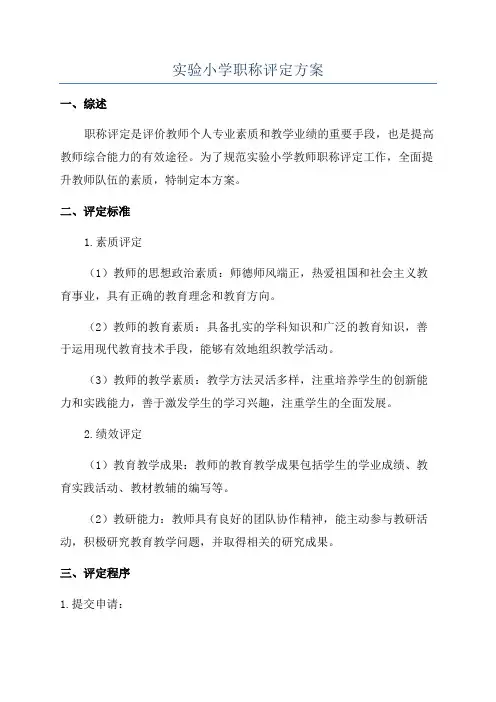 实验小学职称评定方案

一、综述

职称评定是评价教师个人专业素质和教学业绩的重要手段，也是提高教师综合能力的有效途径。为了规范实验小学教师职称评定工作，全面提升教师队伍的素质，特制定本方案。

二、评定标准

1.素质评定

（1）教师的思想政治素质：师德师风端正，热爱祖国和社会主义教育事业，具有正确的教育理念和教育方向。

（2）教师的教育素质：具备扎实的学科知识和广泛的教育知识，善于运用现代教育技术手段，能够有效地组织教学活动。

（3）教师的教学素质：教学方法灵活多样，注重培养学生的创新能力和实践能力，善于激发学生的学习兴趣，注重学生的全面发展。

2.绩效评定

（1）教育教学成果：教师的教育教学成果包括学生的学业成绩、教育实践活动、教材教辅的编写等。

（2）教研能力：教师具有良好的团队协作精神，能主动参与教研活动，积极研究教育教学问题，并取得相关的研究成果。

三、评定程序

1.提交申请：